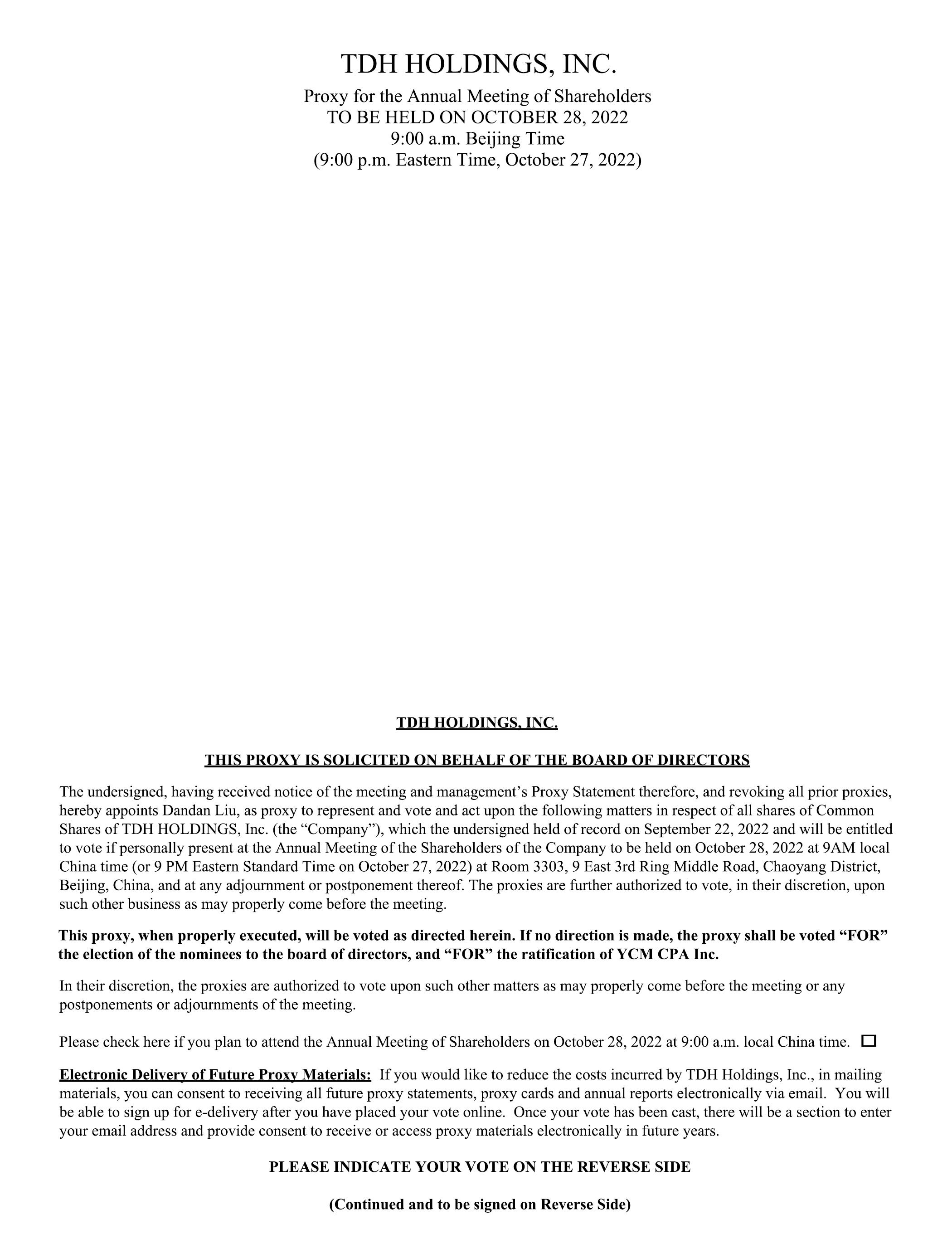 TDH HOLDINGS, INC.

Proxy for the Annual Meeting of Shareholders
TO BE HELD ON OCTOBER 28, 2022
9:00 a.m. Beijing Time
(9:00 p.m. Eastern Time, October 27, 2022)

TDH HOLDINGS, INC.

THIS PROXY IS SOLICITED ON BEHALF OF THE BOARD OF DIRECTORS

The undersigned, having received notice of the meeting and management's Proxy Statement therefore, and revoking all prior proxies, hereby appoints Dandan Liu, as proxy to represent and vote and act upon the following matters in respect of all shares of Common Shares of TDH HOLDINGS, Inc. (the "Company"), which the undersigned held of record on September 22, 2022 and will be entitled to vote if personally present at the Annual Meeting of the Shareholders of the Company to be held on October 28, 2022 at 9AM local China time (or 9 PM Eastern Standard Time on October 27, 2022) at Room 3303, 9 East 3rd Ring Middle Road, Chaoyang District, Beijing, China, and at any adjournment or postponement thereof. The proxies are further authorized to vote, in their discretion, upon such other business as may properly come before the meeting.

This proxy, when properly executed, will be voted as directed herein. If no direction is made, the proxy shall be voted "FOR" the election of the nominees to the board of directors, and "FOR" the ratification of YCM CPA Inc.

In their discretion, the proxies are authorized to vote upon such other matters as may properly come before the meeting or any postponements or adjournments of the meeting.

Please check here if you plan to attend the Annual Meeting of Shareholders on October 28, 2022 at 9:00 a.m. local China time. ☐

Electronic Delivery of Future Proxy Materials: If you would like to reduce the costs incurred by TDH Holdings, Inc., in mailing materials, you can consent to receiving all future proxy statements, proxy cards and annual reports electronically via email. You will be able to sign up for e-delivery after you have placed your vote online. Once your vote has been cast, there will be a section to enter your email address and provide consent to receive or access proxy materials electronically in future years.

PLEASE INDICATE YOUR VOTE ON THE REVERSE SIDE

(Continued and to be signed on Reverse Side)